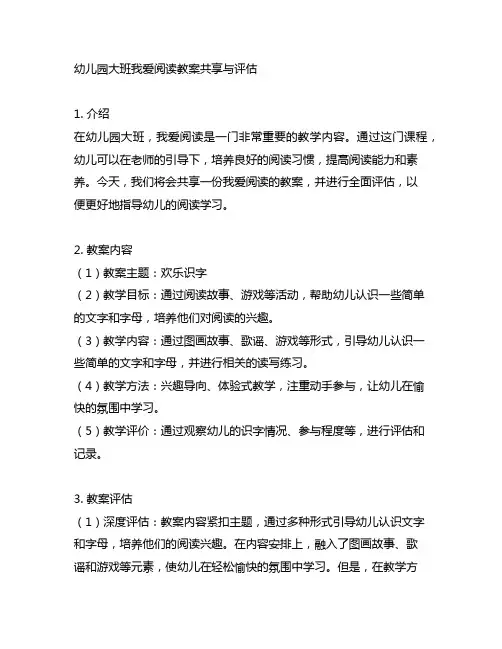 幼儿园大班我爱阅读教案共享与评估

1. 介绍
在幼儿园大班，我爱阅读是一门非常重要的教学内容。通过这门课程，幼儿可以在老师的引导下，培养良好的阅读习惯，提高阅读能力和素养。今天，我们将会共享一份我爱阅读的教案，并进行全面评估，以便更好地指导幼儿的阅读学习。

2. 教案内容
（1）教案主题：欢乐识字
（2）教学目标：通过阅读故事、游戏等活动，帮助幼儿认识一些简单的文字和字母，培养他们对阅读的兴趣。
（3）教学内容：通过图画故事、歌谣、游戏等形式，引导幼儿认识一些简单的文字和字母，并进行相关的读写练习。
（4）教学方法：兴趣导向、体验式教学，注重动手参与，让幼儿在愉快的氛围中学习。
（5）教学评价：通过观察幼儿的识字情况、参与程度等，进行评估和记录。

3. 教案评估
（1）深度评估：教案内容紧扣主题，通过多种形式引导幼儿认识文字和字母，培养他们的阅读兴趣。在内容安排上，融入了图画故事、歌谣和游戏等元素，使幼儿在轻松愉快的氛围中学习。但是，在教学方